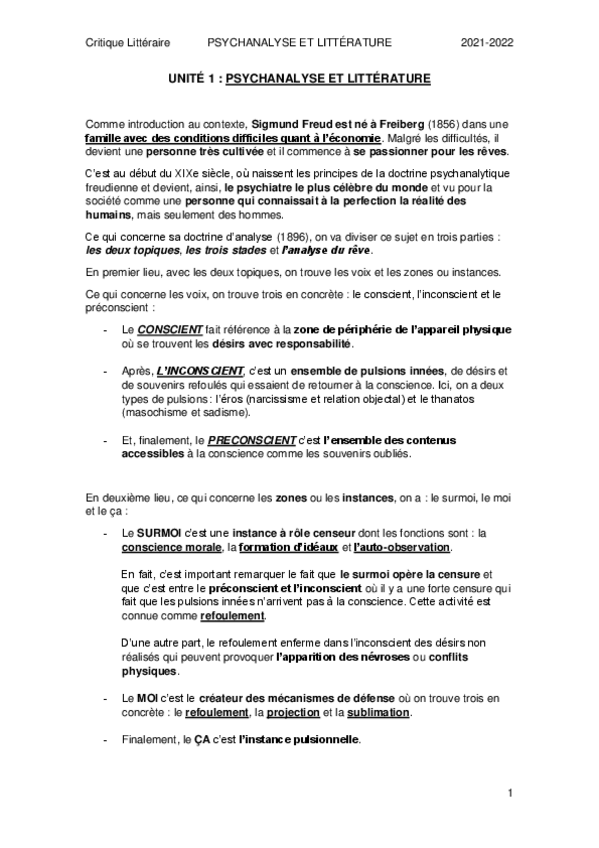 Critique Littéraire PSYCHANALYSE ET LITTÉRATURE 2021-2022

UNITÉ 1 : PSYCHANALYSE ET LITTÉRATURE

Comme introduction au contexte, Sigmund Freud est né à Freiberg (1856) dans une famille avec des conditions difficiles quant à l'économie. Malgré les difficultés, il devient une personne très cultivée et il commence à se passionner pour les rêves.

C'est au début du XIXe siècle, où naissent les principes de la doctrine psychanalytique freudienne et devient, ainsi, le psychiatre le plus célèbre du monde et vu pour la société comme une personne qui connaissait à la perfection la réalité des humains, mais seulement des hommes.

Ce qui concerne sa doctrine d'analyse (1896), on va diviser ce sujet en trois parties : les deux topiques, les trois stades et l'analyse du rêve.

En premier lieu, avec les deux topiques, on trouve les voix et les zones ou instances.

Ce qui concerne les voix, on trouve trois en concrète : le conscient, l'inconscient et le préconscient :

- Le CONSCIENT fait référence à la zone de périphérie de l'appareil physique où se trouvent les désirs avec responsabilité.

- Après, L'INCONSCIENT, c'est un ensemble de pulsions innées, de désirs et de souvenirs refoulés qui essaient de retourner à la conscience. Ici, on a deux types de pulsions : l'éros (narcissisme et relation objectal) et le thanatos (masochisme et sadisme).

- Et, finalement, le PRECONSCIENT c'est l'ensemble des contenus accessibles à la conscience comme les souvenirs oubliés.

En deuxième lieu, ce qui concerne les zones ou les instances, on a : le surmoi, le moi et le ça :

- Le SURMOI c'est une instance à rôle censeur dont les fonctions sont : la conscience morale, la formation d'idéaux et l'auto-observation.

En fait, c'est important remarquer le fait que le surmoi opère la censure et que c'est entre le préconscient et l'inconscient où il y a une forte censure qui fait que les pulsions innées n'arrivent pas à la conscience. Cette activité est connue comme refoulement.

D'une autre part, le refoulement enferme dans l'inconscient des désirs non réalisés qui peuvent provoquer l'apparition des névroses ou conflits physiques.

- Le MOI c'est le créateur des mécanismes de défense où on trouve trois en concrète : le refoulement, la projection et la sublimation.

- Finalement, le ÇA c'est l'instance pulsionnelle.

1